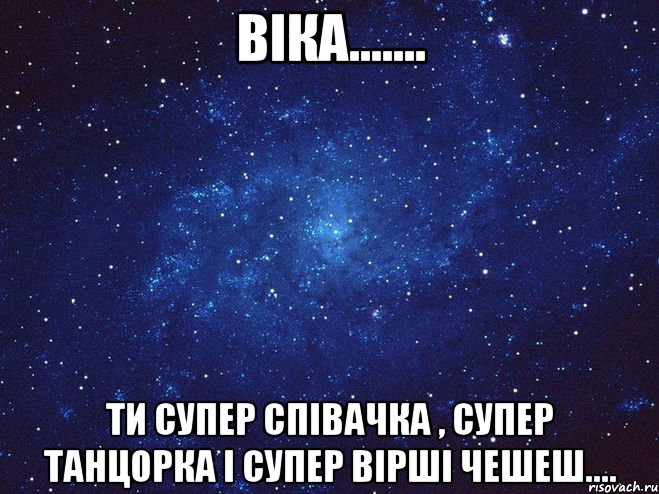 ВІКА.......

ТИ СУПЕР СПІВАЧКА , СУПЕР ТАНЦОРКА І СУПЕР ВІРШІ ЧЕШЕШ....

risovach.ru